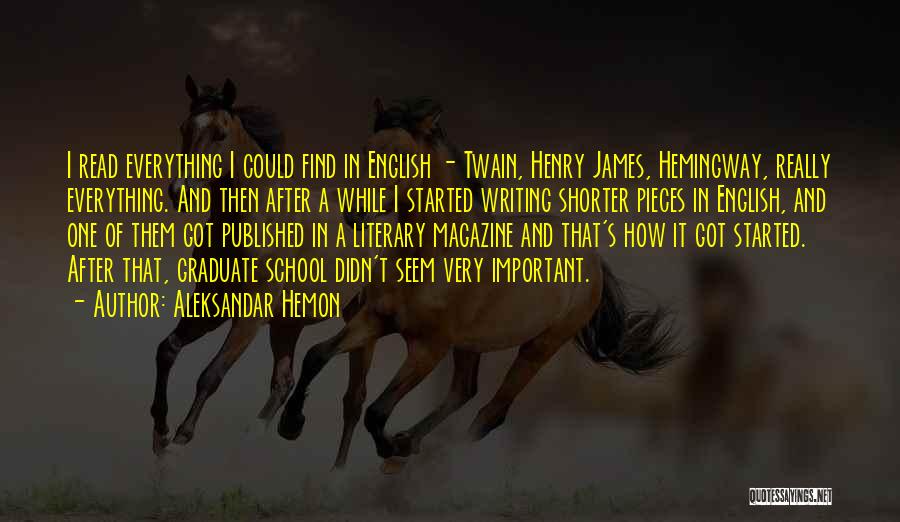 I read everything I could find in English - Twain, Henry James, Hemingway, really everything. And then after a while I started writing shorter pieces in English, and one of them got published in a literary magazine and that's how it got started. After that, graduate school didn't seem very important.

- Author: Aleksandar Hemon

QUOTESSAYINGS.NET